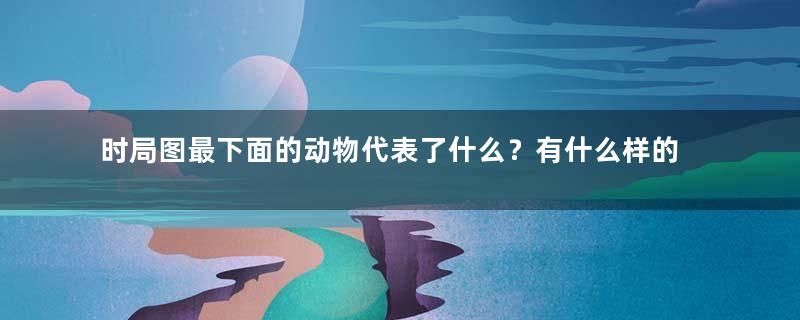 时局图最下面的动物代表了什么？有什么样的